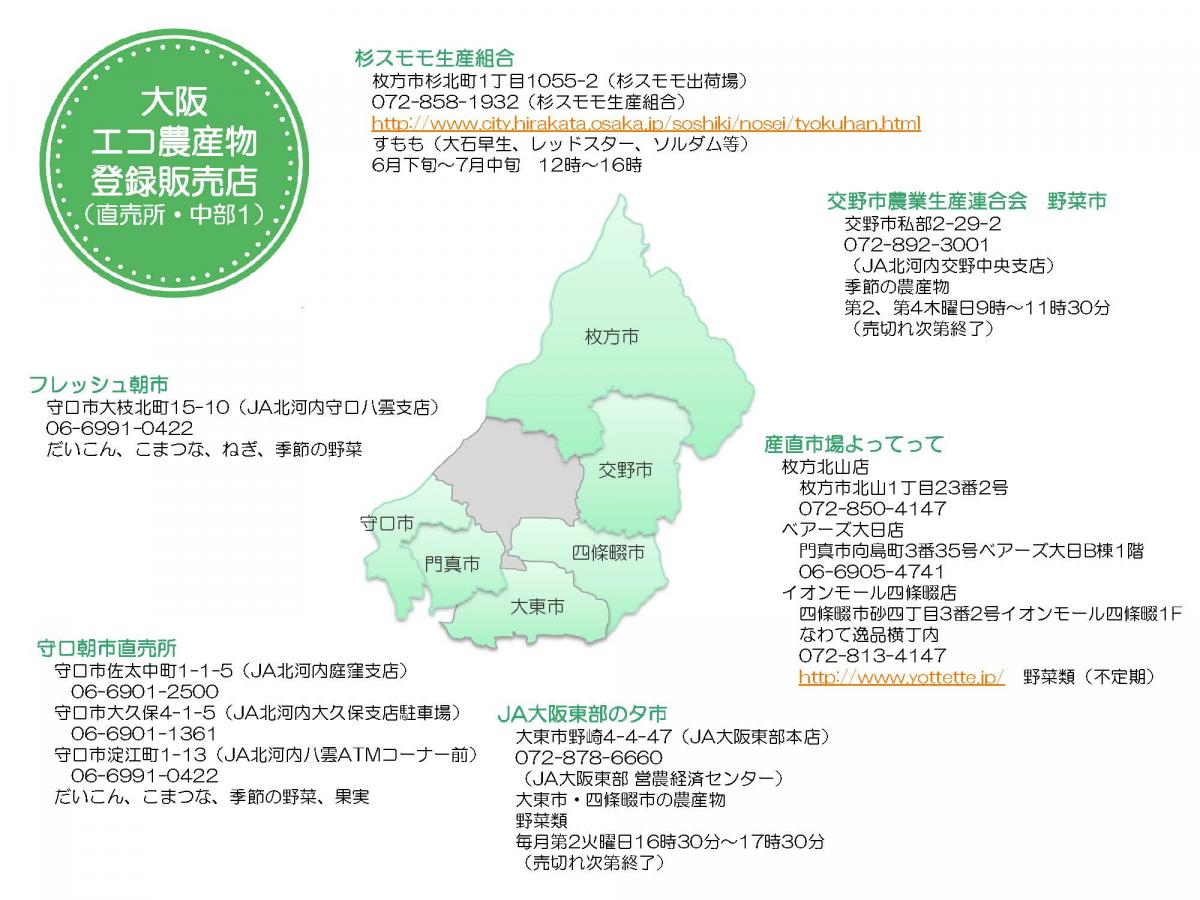 大阪
エコ農産物
登録販売店
（直売所・中部1）

杉スモモ生産組合
枚方市杉北町1丁目1055-2（杉スモモ出荷場）
072-858-1932（杉スモモ生産組合）
http://www.city.hirakata.osaka.jp/soshiki/nosei/tyokuhan.html
すもも（大石早生、レッドスター、ソルダム等）
6月下旬～7月中旬　12時～16時

交野市農業生産連合会　野菜市
交野市私部2-29-2
072-892-3001
（JA北河内交野中央支店）
季節の農産物
第2、第4木曜日9時～11時30分
（売切れ次第終了）

フレッシュ朝市
守口市大枝北町15-10（JA北河内守口八雲支店）
06-6991-0422
だいこん、こまつな、ねぎ、季節の野菜

枚方市
交野市
守口市
門真市
四條畷市
大東市

産直市場よってって
枚方北山店
枚方市北山1丁目23番2号
072-850-4147
ベアーズ大日店
門真市向島町3番35号ベアーズ大日B棟1階
06-6905-4741
イオンモール四條畷店
四條畷市砂四丁目3番2号イオンモール四條畷1F
なわて逸品横丁内
072-813-4147
http://www.yottette.jp/　野菜類（不定期）

守口朝市直売所
守口市佐太中町1-1-5（JA北河内庭窪支店）
06-6901-2500
守口市大久保4-1-5（JA北河内大久保支店駐車場）
06-6901-1361
守口市淀江町1-13（JA北河内八雲ATMコーナー前）
06-6991-0422
だいこん、こまつな、季節の野菜、果実

JA大阪東部の夕市
大東市野崎4-4-47（JA大阪東部本店）
072-878-6660
（JA大阪東部 営農経済センター）
大東市・四條畷市の農産物
野菜類
毎月第2火曜日16時30分～17時30分
（売切れ次第終了）